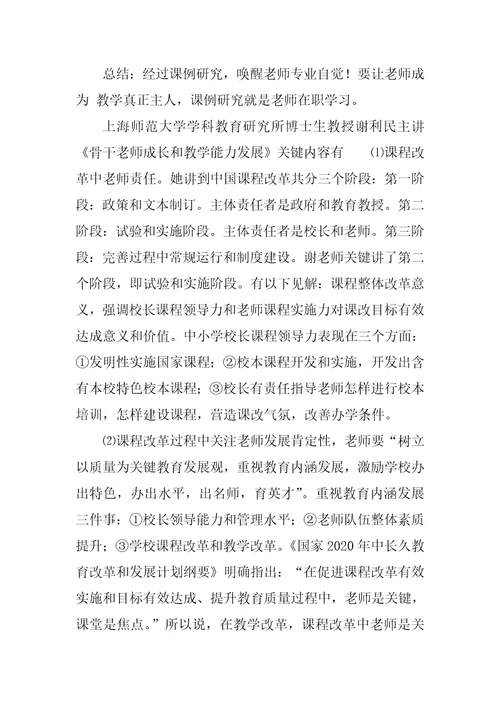 总结：经过课例研究，唤醒老师专业自觉！要让老师成为 教学真正主人，课例研究就是老师在职学习。

上海师范大学学科教育研究所博士生教授谢利民主讲《骨干老师成长和教学能力发展》关键内容有 ⑴课程改革中老师责任。她讲到中国课程改革共分三个阶段：第一阶段：政策和文本制订。主体责任者是政府和教育教授。第二阶段：试验和实施阶段。主体责任者是校长和老师。第三阶段：完善过程中常规运行和制度建设。谢老师关键讲了第二个阶段，即试验和实施阶段。有以下见解：课程整体改革意义，强调校长课程领导力和老师课程实施力对课改目标有效达成意义和价值。中小学校长课程领导力表现在三个方面：①发明性实施国家课程；②校本课程开发和实施，开发出含有本校特色校本课程；③校长有责任指导老师怎样进行校本培训，怎样建设课程，营造课改气氛，改善办学条件。

⑵课程改革过程中关注老师发展肯定性，老师要“树立以质量为关键教育发展观，重视教育内涵发展，激励学校办出特色，办出水平，出名师，育英才”。重视教育内涵发展三件事：①校长领导能力和管理水平；②老师队伍整体素质提升；③学校课程改革和教学改革。《国家 2020 年中长久教育改革和发展计划纲要》明确指出：“在促进课程改革有效实施和目标有效达成、提升教育质量过程中，老师是关键，课堂是焦点。”所以说，在教学改革，课程改革中老师是关